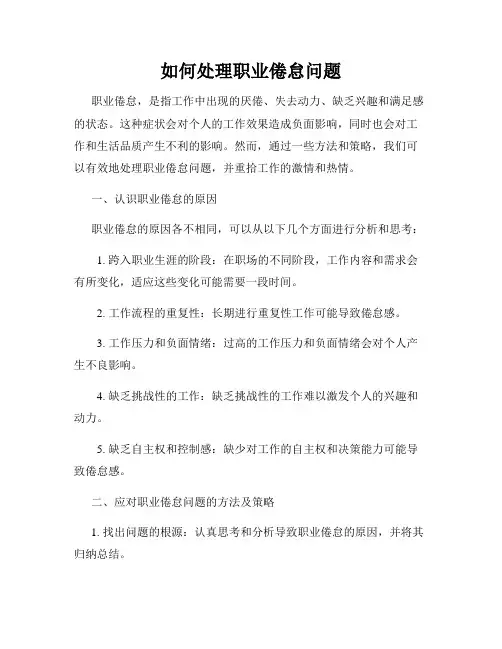 如何处理职业倦怠问题

职业倦怠，是指工作中出现的厌倦、失去动力、缺乏兴趣和满足感的状态。这种症状会对个人的工作效果造成负面影响，同时也会对工作和生活品质产生不利的影响。然而，通过一些方法和策略，我们可以有效地处理职业倦怠问题，并重拾工作的激情和热情。

一、认识职业倦怠的原因

职业倦怠的原因各不相同，可以从以下几个方面进行分析和思考：

1. 跨入职业生涯的阶段：在职场的不同阶段，工作内容和需求会有所变化，适应这些变化可能需要一段时间。

2. 工作流程的重复性：长期进行重复性工作可能导致倦怠感。

3. 工作压力和负面情绪：过高的工作压力和负面情绪会对个人产生不良影响。

4. 缺乏挑战性的工作：缺乏挑战性的工作难以激发个人的兴趣和动力。

5. 缺乏自主权和控制感：缺少对工作的自主权和决策能力可能导致倦怠感。

二、应对职业倦怠问题的方法及策略

1. 找出问题的根源：认真思考和分析导致职业倦怠的原因，并将其归纳总结。